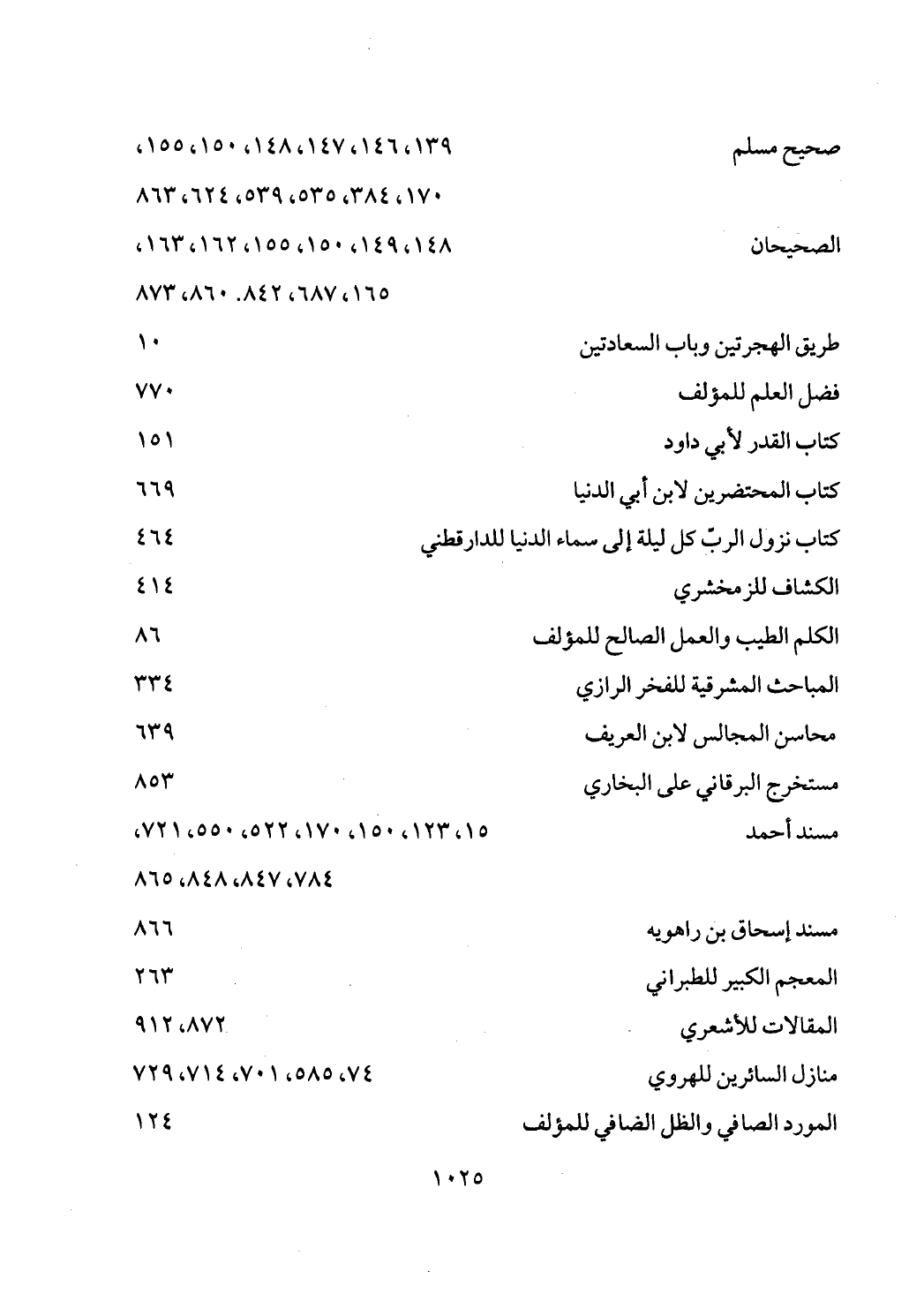 صحيح مسلم ١٣٩، ١٤٦، ١٤٧، ١٤٨، ١٥٠، ١٥٥، ١٧٠، ٣٨٤، ٥٣٥، ٥٣٩، ٦٢٤، ٨٦٣

الصحيحان ١٤٨، ١٤٩، ١٥٠، ١٥٥، ١٦٢، ١٦٣، ١٦٥، ٦٨٧، ٨٤٢. ٨٦٠، ٨٧٣

طريق الهجرتين وباب السعادتين ١٠

فضل العلم للمؤلف ٧٧٠

كتاب القدر لأبي داود ١٥١

كتاب المحتضرين لابن أبي الدنيا ٦٦٩

كتاب نزول الربّ كل ليلة إلى سماء الدنيا للدارقطني ٤٦٤

الكشاف للزمخشري ٤١٤

الكلم الطيب والعمل الصالح للمؤلف ٨٦

المباحث المشرقية للفخر الرازي ٣٣٤

محاسن المجالس لابن العريف ٦٣٩

مستخرج البرقاني على البخاري ٨٥٣

مسند أحمد ١٥، ١٢٣، ١٥٠، ١٧٠، ٥٢٢، ٥٥٠، ٧٢١، ٧٨٤، ٨٤٧، ٨٤٨، ٨٦٥

مسند إسحاق بن راهويه ٨٦٦

المعجم الكبير للطبراني ٢٦٣

المقالات للأشعري ٨٧٢، ٩١٢

منازل السائرين للهروي ٧٤، ٥٨٥، ٧٠١، ٧١٤، ٧٢٩

المورد الصافي والظل الضافي للمؤلف ١٢٤

١٠٢٥